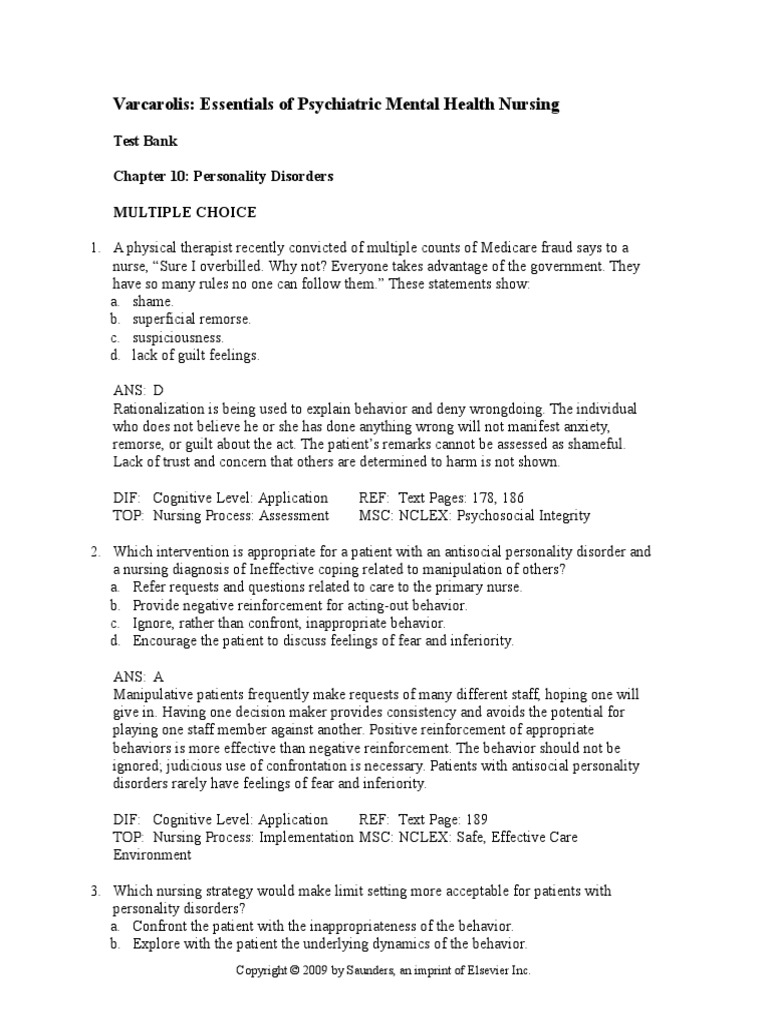 Varcarolis: Essentials of Psychiatric Mental Health Nursing

Test Bank

Chapter 10: Personality Disorders

MULTIPLE CHOICE

1. A physical therapist recently convicted of multiple counts of Medicare fraud says to a nurse, “Sure I overbilled. Why not? Everyone takes advantage of the government. They have so many rules no one can follow them.” These statements show:
a. shame.
b. superficial remorse.
c. suspiciousness.
d. lack of guilt feelings.

ANS: D
Rationalization is being used to explain behavior and deny wrongdoing. The individual who does not believe he or she has done anything wrong will not manifest anxiety, remorse, or guilt about the act. The patient’s remarks cannot be assessed as shameful. Lack of trust and concern that others are determined to harm is not shown.

DIF: Cognitive Level: Application REF: Text Pages: 178, 186
TOP: Nursing Process: Assessment MSC: NCLEX: Psychosocial Integrity

2. Which intervention is appropriate for a patient with an antisocial personality disorder and a nursing diagnosis of Ineffective coping related to manipulation of others?
a. Refer requests and questions related to care to the primary nurse.
b. Provide negative reinforcement for acting-out behavior.
c. Ignore, rather than confront, inappropriate behavior.
d. Encourage the patient to discuss feelings of fear and inferiority.

ANS: A
Manipulative patients frequently make requests of many different staff, hoping one will give in. Having one decision maker provides consistency and avoids the potential for playing one staff member against another. Positive reinforcement of appropriate behaviors is more effective than negative reinforcement. The behavior should not be ignored; judicious use of confrontation is necessary. Patients with antisocial personality disorders rarely have feelings of fear and inferiority.

DIF: Cognitive Level: Application REF: Text Page: 189
TOP: Nursing Process: Implementation MSC: NCLEX: Safe, Effective Care Environment

3. Which nursing strategy would make limit setting more acceptable for patients with personality disorders?
a. Confront the patient with the inappropriateness of the behavior.
b. Explore with the patient the underlying dynamics of the behavior.

Copyright © 2009 by Saunders, an imprint of Elsevier Inc.